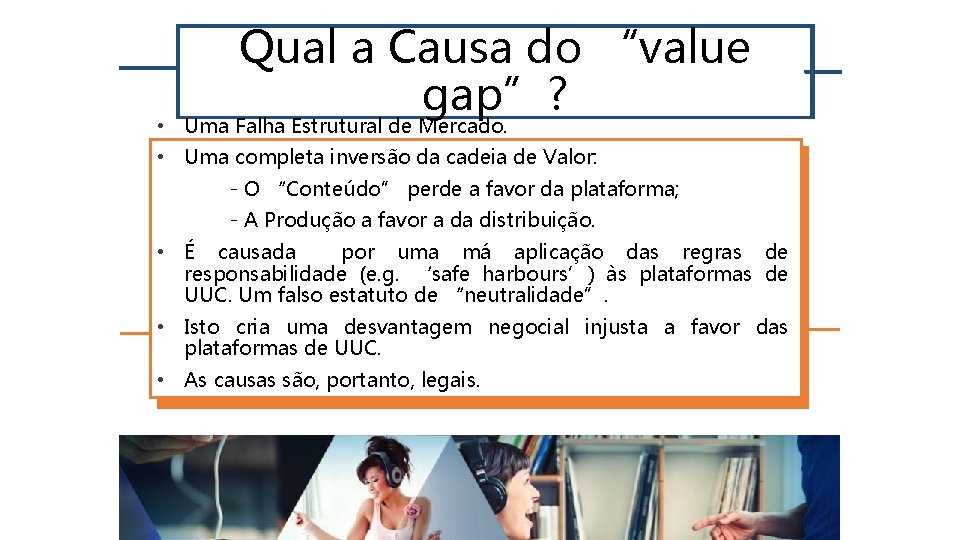 Qual a Causa do "value gap"?

• Uma Falha Estrutural de Mercado.
• Uma completa inversão da cadeia de Valor:
- O "Conteúdo" perde a favor da plataforma;
- A Produção a favor a da distribuição.
• É causada por uma má aplicação das regras de responsabilidade (e.g. 'safe harbours') às plataformas de UUC. Um falso estatuto de "neutralidade".
• Isto cria uma desvantagem negocial injusta a favor das plataformas de UUC.
• As causas são, portanto, legais.